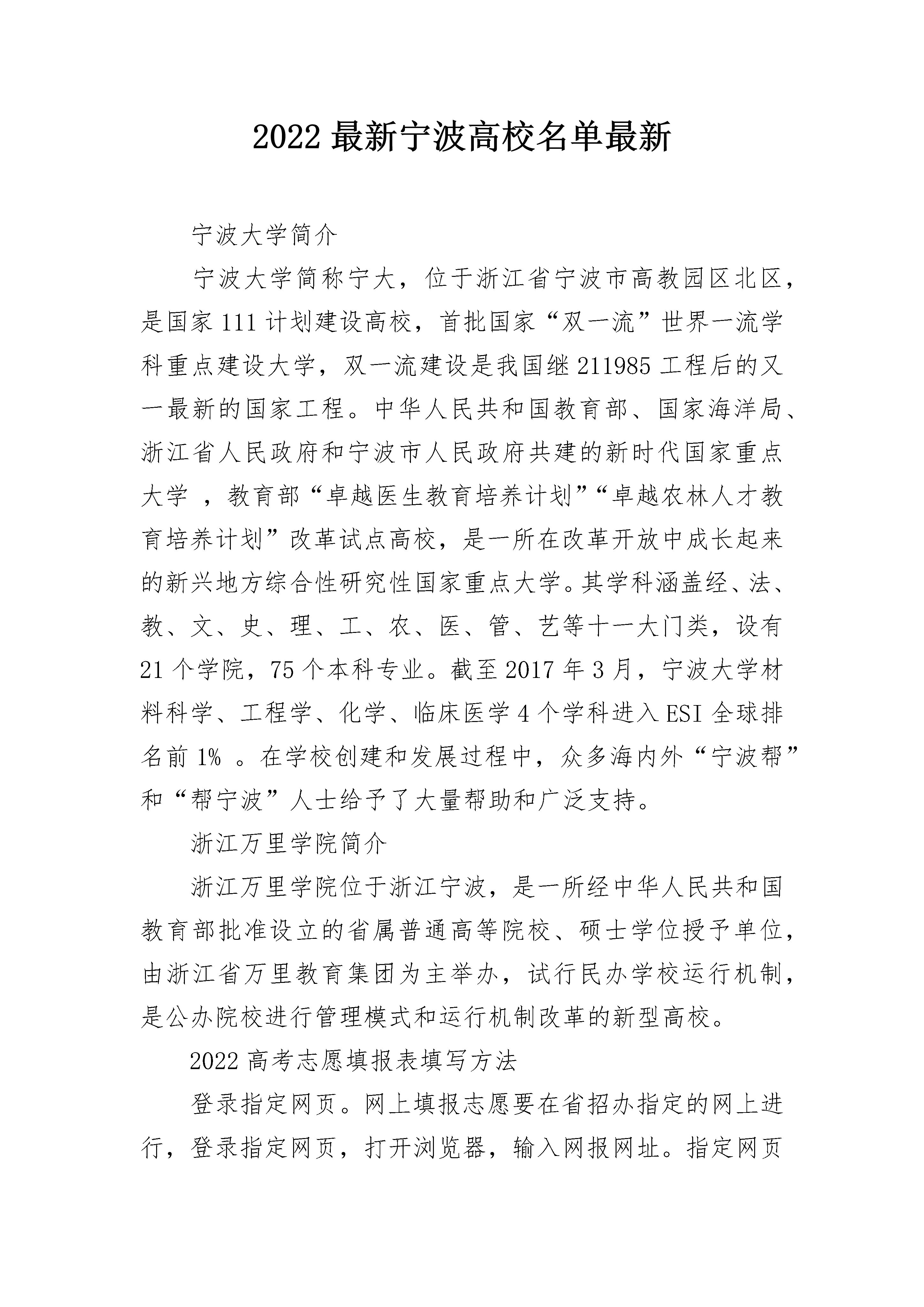 2022 最新宁波高校名单最新

宁波大学简介

宁波大学简称宁大，位于浙江省宁波市高教园区北区，是国家 111 计划建设高校，首批国家“双一流”世界一流学科重点建设大学，双一流建设是我国继 211985 工程后的又一最新的国家工程。中华人民共和国教育部、国家海洋局、浙江省人民政府和宁波市人民政府共建的新时代国家重点大学 ，教育部“卓越医生教育培养计划”“卓越农林人才教育培养计划”改革试点高校，是一所在改革开放中成长起来的新兴地方综合性研究性国家重点大学。其学科涵盖经、法、教、文、史、理、工、农、医、管、艺等十一大门类，设有 21 个学院，75 个本科专业。截至 2017 年 3 月，宁波大学材料科学、工程学、化学、临床医学 4 个学科进入 ESI 全球排名前 1% 。在学校创建和发展过程中，众多海内外“宁波帮”和“帮宁波”人士给予了大量帮助和广泛支持。

浙江万里学院简介

浙江万里学院位于浙江宁波，是一所经中华人民共和国教育部批准设立的省属普通高等院校、硕士学位授予单位，由浙江省万里教育集团为主举办，试行民办学校运行机制，是公办院校进行管理模式和运行机制改革的新型高校。

2022 高考志愿填报表填写方法

登录指定网页。网上填报志愿要在省招办指定的网上进行，登录指定网页，打开浏览器，输入网报网址。指定网页